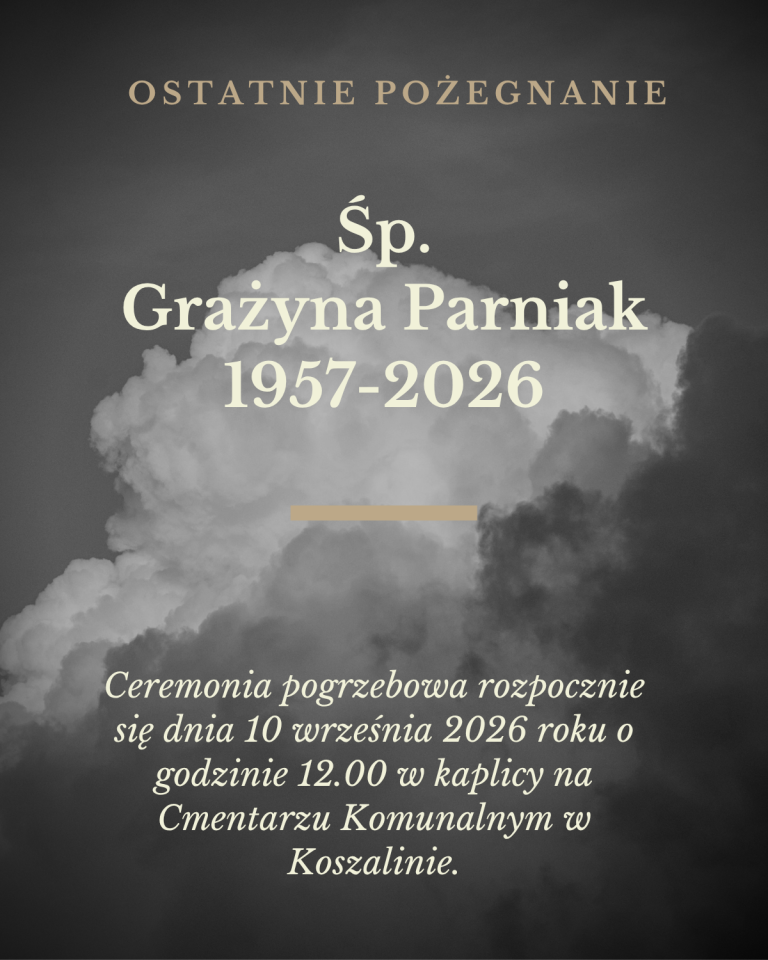 OSTATNIE POŻEGNANIE

Śp.
Grażyna Parniak
1957-2026

Ceremonia pogrzebowa rozpocznie się dnia 10 września 2026 roku o godzinie 12.00 w kaplicy na Cmentarzu Komunalnym w Koszalinie.